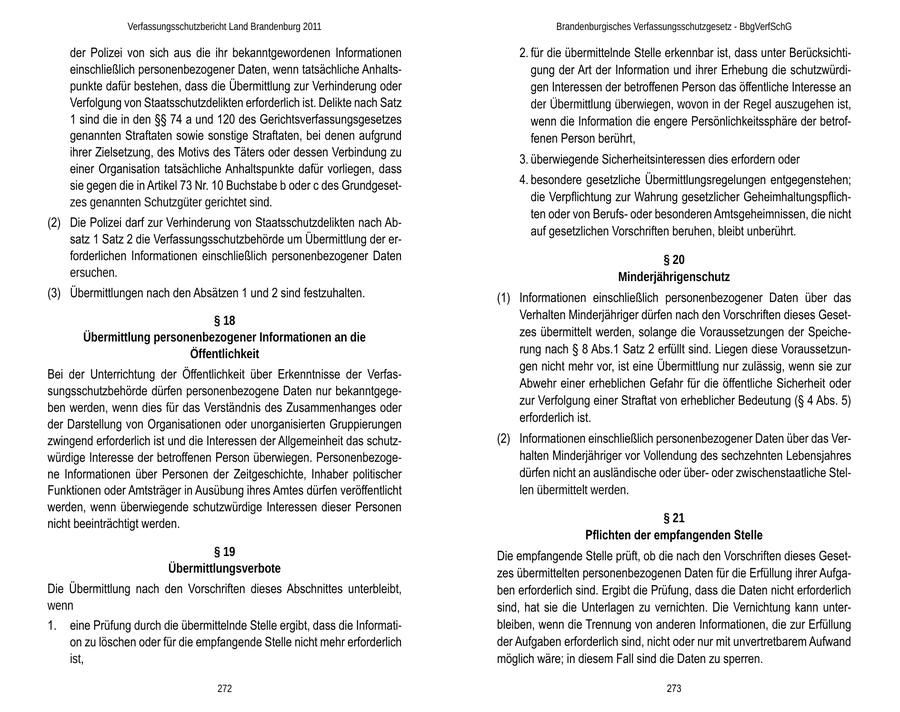 Verfassungsschutzbericht Land Brandenburg 2011

der Polizei von sich aus die ihr bekanntgewordenen Informationen einschließlich personenbezogener Daten, wenn tatsächliche Anhaltspunkte dafür bestehen, dass die Übermittlung zur Verhinderung oder Verfolgung von Staatsschutzdelikten erforderlich ist. Delikte nach Satz 1 sind die in den §§ 74 a und 120 des Gerichtsverfassungsgesetzes genannten Straftaten sowie sonstige Straftaten, bei denen aufgrund ihrer Zielsetzung, des Motivs des Täters oder dessen Verbindung zu einer Organisation tatsächliche Anhaltspunkte dafür vorliegen, dass sie gegen die in Artikel 73 Nr. 10 Buchstabe b oder c des Grundgesetzes genannten Schutzgüter gerichtet sind.

(2) Die Polizei darf zur Verhinderung von Staatsschutzdelikten nach Absatz 1 Satz 2 die Verfassungsschutzbehörde um Übermittlung der erforderlichen Informationen einschließlich personenbezogener Daten ersuchen.

(3) Übermittlungen nach den Absätzen 1 und 2 sind festzuhalten.

§ 18
Übermittlung personenbezogener Informationen an die Öffentlichkeit

Bei der Unterrichtung der Öffentlichkeit über Erkenntnisse der Verfassungsschutzbehörde dürfen personenbezogene Daten nur bekanntgegeben werden, wenn dies für das Verständnis des Zusammenhanges oder der Darstellung von Organisationen oder unorganisierten Gruppierungen zwingend erforderlich ist und die Interessen der Allgemeinheit das schutzwürdige Interesse der betroffenen Person überwiegen. Personenbezogene Informationen über Personen der Zeitgeschichte, Inhaber politischer Funktionen oder Amtsträger in Ausübung ihres Amtes dürfen veröffentlicht werden, wenn überwiegende schutzwürdige Interessen dieser Personen nicht beeinträchtigt werden.

§ 19
Übermittlungsverbote

Die Übermittlung nach den Vorschriften dieses Abschnittes unterbleibt, wenn

1. eine Prüfung durch die übermittelnde Stelle ergibt, dass die Information zu löschen oder für die empfangende Stelle nicht mehr erforderlich ist,

272

Brandenburgisches Verfassungsschutzgesetz - BbgVerfSchG

2. für die übermittelnde Stelle erkennbar ist, dass unter Berücksichtigung der Art der Information und ihrer Erhebung die schutzwürdigen Interessen der betroffenen Person das öffentliche Interesse an der Übermittlung überwiegen, wovon in der Regel auszugehen ist, wenn die Information die engere Persönlichkeitssphäre der betroffenen Person berührt,

3. überwiegende Sicherheitsinteressen dies erfordern oder

4. besondere gesetzliche Übermittlungsregelungen entgegenstehen; die Verpflichtung zur Wahrung gesetzlicher Geheimhaltungspflichten oder von Berufs- oder besonderen Amtsgeheimnissen, die nicht auf gesetzlichen Vorschriften beruhen, bleibt unberührt.

§ 20
Minderjährigenschutz

(1) Informationen einschließlich personenbezogener Daten über das Verhalten Minderjähriger dürfen nach den Vorschriften dieses Gesetzes übermittelt werden, solange die Voraussetzungen der Speicherung nach § 8 Abs.1 Satz 2 erfüllt sind. Liegen diese Voraussetzungen nicht mehr vor, ist eine Übermittlung nur zulässig, wenn sie zur Abwehr einer erheblichen Gefahr für die öffentliche Sicherheit oder zur Verfolgung einer Straftat von erheblicher Bedeutung (§ 4 Abs. 5) erforderlich ist.

(2) Informationen einschließlich personenbezogener Daten über das Verhalten Minderjähriger vor Vollendung des sechzehnten Lebensjahres dürfen nicht an ausländische oder über- oder zwischenstaatliche Stellen übermittelt werden.

§ 21
Pflichten der empfangenden Stelle

Die empfangende Stelle prüft, ob die nach den Vorschriften dieses Gesetzes übermittelten personenbezogenen Daten für die Erfüllung ihrer Aufgaben erforderlich sind. Ergibt die Prüfung, dass die Daten nicht erforderlich sind, hat sie die Unterlagen zu vernichten. Die Vernichtung kann unterbleiben, wenn die Trennung von anderen Informationen, die zur Erfüllung der Aufgaben erforderlich sind, nicht oder nur mit unvertretbarem Aufwand möglich wäre; in diesem Fall sind die Daten zu sperren.

273